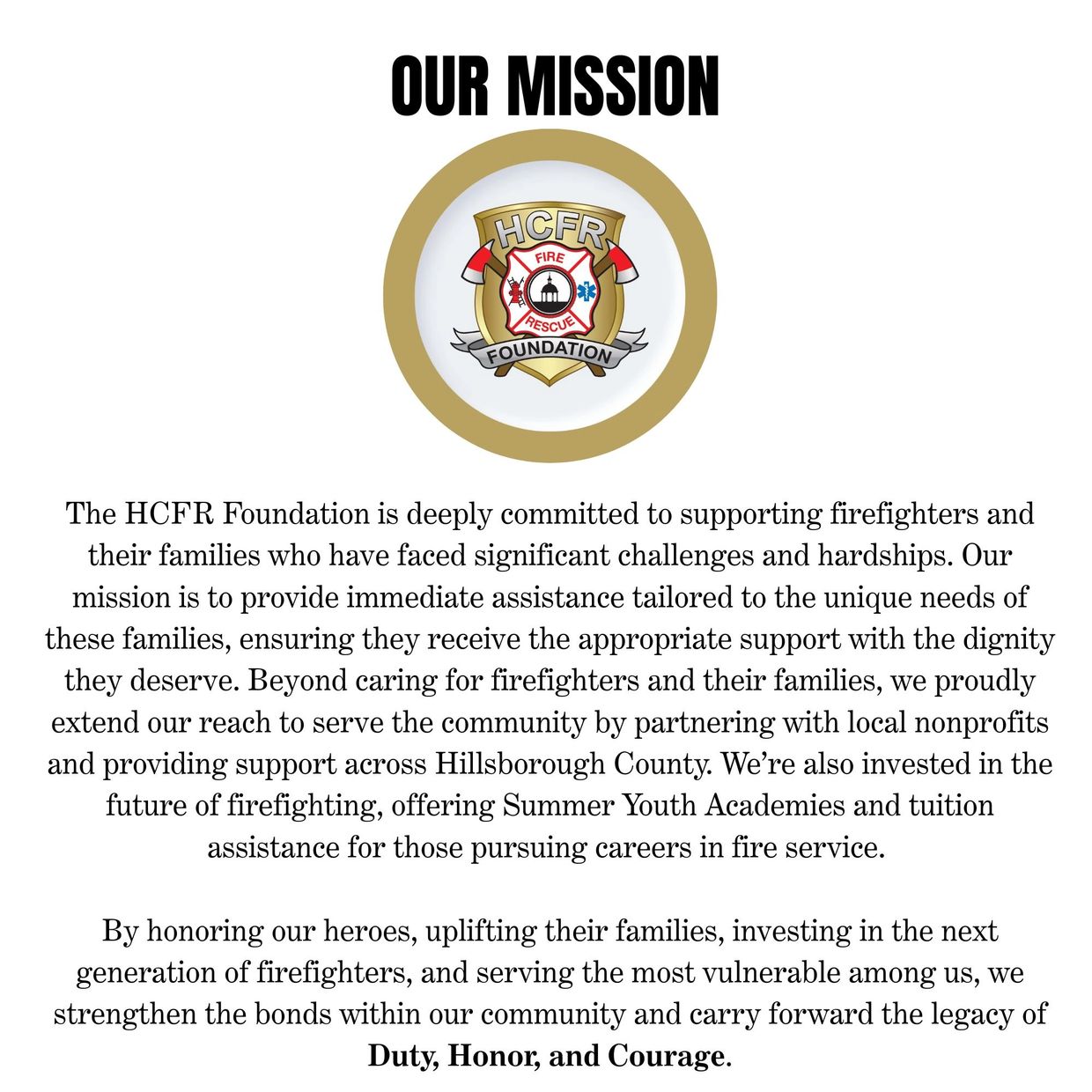 OUR MISSION

HCFR
FIRE
RESCUE
FOUNDATION

The HCFR Foundation is deeply committed to supporting firefighters and their families who have faced significant challenges and hardships. Our mission is to provide immediate assistance tailored to the unique needs of these families, ensuring they receive the appropriate support with the dignity they deserve. Beyond caring for firefighters and their families, we proudly extend our reach to serve the community by partnering with local nonprofits and providing support across Hillsborough County. We're also invested in the future of firefighting, offering Summer Youth Academies and tuition assistance for those pursuing careers in fire service.

By honoring our heroes, uplifting their families, investing in the next generation of firefighters, and serving the most vulnerable among us, we strengthen the bonds within our community and carry forward the legacy of Duty, Honor, and Courage.